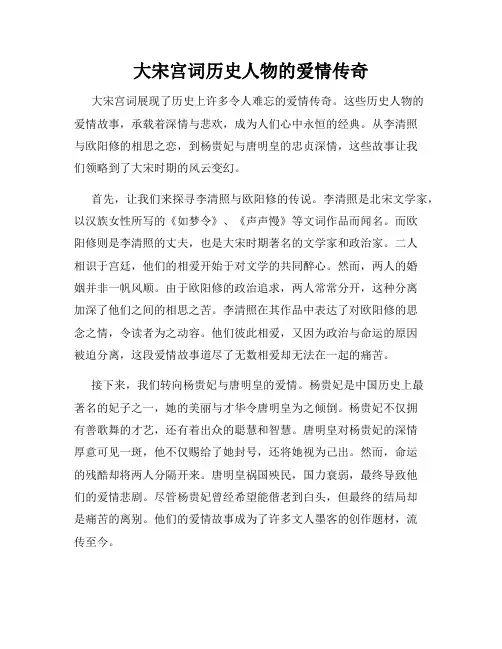 大宋宫词历史人物的爱情传奇

大宋宫词展现了历史上许多令人难忘的爱情传奇。这些历史人物的爱情故事，承载着深情与悲欢，成为人们心中永恒的经典。从李清照与欧阳修的相思之恋，到杨贵妃与唐明皇的忠贞深情，这些故事让我们领略到了大宋时期的风云变幻。

首先，让我们来探寻李清照与欧阳修的传说。李清照是北宋文学家，以汉族女性所写的《如梦令》、《声声慢》等文词作品而闻名。而欧阳修则是李清照的丈夫，也是大宋时期著名的文学家和政治家。二人相识于宫廷，他们的相爱开始于对文学的共同醉心。然而，两人的婚姻并非一帆风顺。由于欧阳修的政治追求，两人常常分开，这种分离加深了他们之间的相思之苦。李清照在其作品中表达了对欧阳修的思念之情，令读者为之动容。他们彼此相爱，又因为政治与命运的原因被迫分离，这段爱情故事道尽了无数相爱却无法在一起的痛苦。

接下来，我们转向杨贵妃与唐明皇的爱情。杨贵妃是中国历史上最著名的妃子之一，她的美丽与才华令唐明皇为之倾倒。杨贵妃不仅拥有善歌舞的才艺，还有着出众的聪慧和智慧。唐明皇对杨贵妃的深情厚意可见一斑，他不仅赐给了她封号，还将她视为己出。然而，命运的残酷却将两人分隔开来。唐明皇祸国殃民，国力衰弱，最终导致他们的爱情悲剧。尽管杨贵妃曾经希望能偕老到白头，但最终的结局却是痛苦的离别。他们的爱情故事成为了许多文人墨客的创作题材，流传至今。